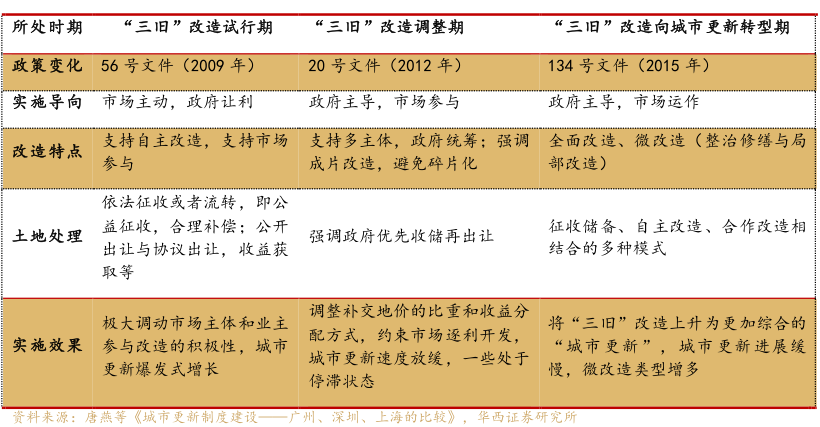 | 所处时期 | “三旧”改造试行期 | “三旧”改造调整期 | “三旧”改造向城市更新转型期 |
|---|---|---|---|
| 政策变化 | 56号文件（2009年） | 20号文件（2012年） | 134号文件（2015年） |
| 实施导向 | 市场主动，政府让利 | 政府主导，市场参与 | 政府主导，市场运作 |
| 改造特点 | 支持自主改造，支持市场参与 | 支持多主体，政府统筹；强调成片改造，避免碎片化 | 全面改造、微改造（整治修缮与局部改造） |
| 土地处理 | 依法征收或者流转，即公益征收，合理补偿；公开出让与协议出让，收益获取等 | 强调政府优先收储再出让 | 征收储备、自主改造、合作改造相结合的多种模式 |
| 实施效果 | 极大调动市场主体和业主参与改造的积极性，城市更新爆发式增长 | 调整补交地价的比重和收益分配方式，约束市场逐利开发，城市更新速度放缓，一些处于停滞状态 | 将“三旧”改造上升为更加综合的“城市更新”，城市更新进展缓慢，微改造类型增多 |

资料来源：唐燕等《城市更新制度建设——广州、深圳、上海的比较》，华西证券研究所